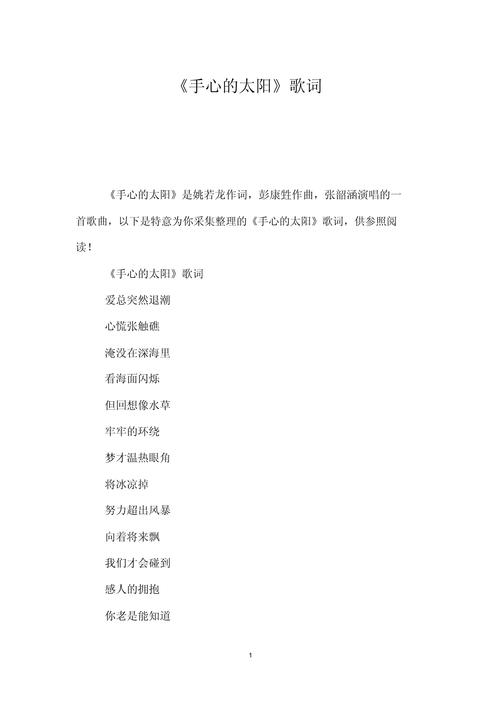 《手心的太阳》歌词

《手心的太阳》是姚若龙作词，彭康甡作曲，张韶涵演唱的一首歌曲，以下是特意为你采集整理的《手心的太阳》歌词，供参照阅读！

《手心的太阳》歌词

爱总突然退潮

心慌张触礁

淹没在深海里

看海面闪烁

但回想像水草

牢牢的环绕

梦才温热眼角

将冰凉掉

努力超出风暴

向着将来飘

我们才会碰到

感人的拥抱

你老是能知道

1